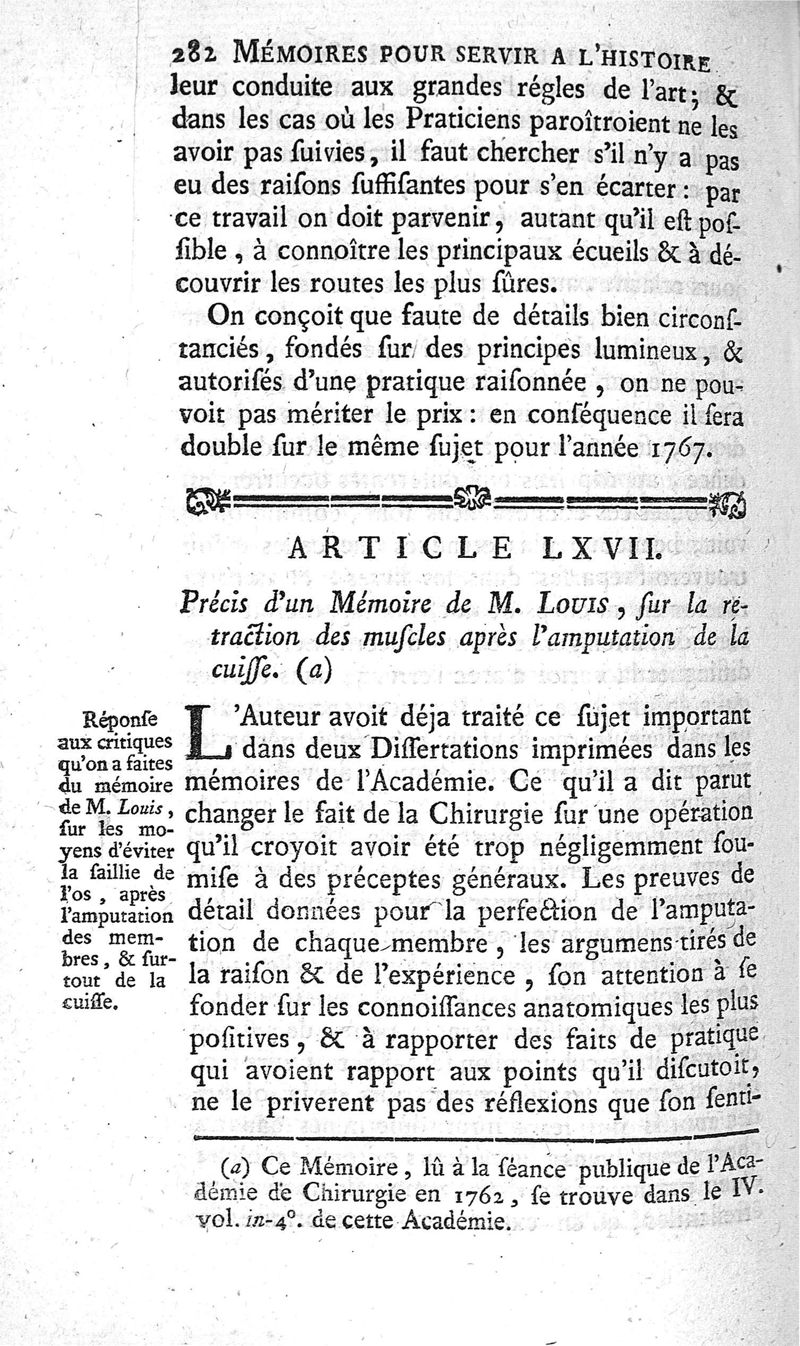 282 MÉMOIRES POUR SERVIR A L'HISTOIRE

leur conduite aux grandes régles de l'art; & dans les cas où les Praticiens paroîtroient ne les avoir pas ſuivies, il faut chercher s'il n'y a pas eu des raiſons ſuffiſantes pour s'en écarter: par ce travail on doit parvenir, autant qu'il eſt poſſible, à connoître les principaux écueils & à découvrir les routes les plus ſûres.

On conçoit que faute de détails bien circonſtanciés, fondés ſur des principes lumineux, & autoriſés d'une pratique raiſonnée, on ne pouvoit pas mériter le prix: en conſéquence il ſera double ſur le même ſujet pour l'année 1767.

ARTICLE LXVII.

Précis d'un Mémoire de M. LOUIS, ſur la rétraction des muſcles après l'amputation de la cuiſſe. (a)

Réponſe aux critiques qu'on a faites du mémoire de M. Louis, ſur les moyens d'éviter la ſaillie de l'os, après l'amputation des membres, & ſurtout de la cuiſſe.

L'Auteur avoit déja traité ce ſujet important dans deux Diſſertations imprimées dans les mémoires de l'Académie. Ce qu'il a dit parut changer le fait de la Chirurgie ſur une opération qu'il croyoit avoir été trop négligemment ſoumiſe à des préceptes généraux. Les preuves de détail données pour la perfection de l'amputation de chaque membre, les argumens tirés de la raiſon & de l'expérience, ſon attention à ſe fonder ſur les connoiſſances anatomiques les plus poſitives, & à rapporter des faits de pratique qui avoient rapport aux points qu'il diſcutoit, ne le priverent pas des réflexions que ſon ſenti-

(a) Ce Mémoire, lû à la ſéance publique de l'Académie de Chirurgie en 1762, ſe trouve dans le IV. vol. in-4°. de cette Académie.